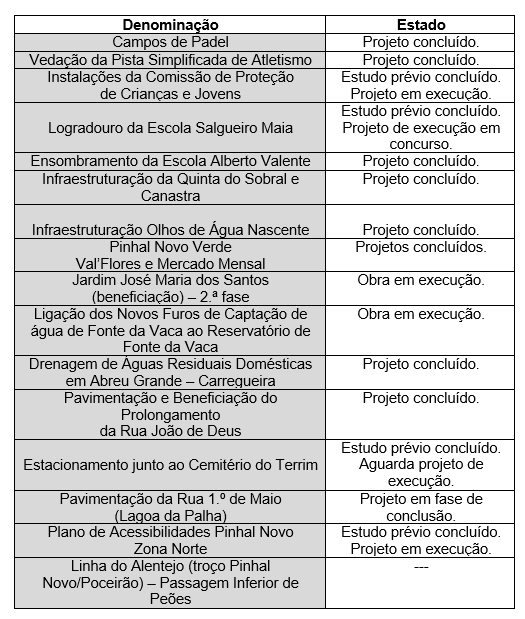 | Denominação | Estado |
|---|---|
| Campos de Padel | Projeto concluído. |
| Vedação da Pista Simplificada de Atletismo | Projeto concluído. |
| Instalações da Comissão de Proteção de Crianças e Jovens | Estudo prévio concluído. Projeto em execução. |
| Logradouro da Escola Salgueiro Maia | Estudo prévio concluído. Projeto de execução em concurso. |
| Ensombramento da Escola Alberto Valente | Projeto concluído. |
| Infraestruturação da Quinta do Sobral e Canastra | Projeto concluído. |
| Infraestruturação Olhos de Água Nascente | Projeto concluído. |
| Pinhal Novo Verde Val'Flores e Mercado Mensal | Projetos concluídos. |
| Jardim José Maria dos Santos (beneficiação) – 2.ª fase | Obra em execução. |
| Ligação dos Novos Furos de Captação de água de Fonte da Vaca ao Reservatório de Fonte da Vaca | Obra em execução. |
| Drenagem de Águas Residuais Domésticas em Abreu Grande – Carregueira | Projeto concluído. |
| Pavimentação e Beneficiação do Prolongamento da Rua João de Deus | Projeto concluído. |
| Estacionamento junto ao Cemitério do Terrim | Estudo prévio concluído. Aguarda projeto de execução. |
| Pavimentação da Rua 1.º de Maio (Lagoa da Palha) | Projeto em fase de conclusão. |
| Plano de Acessibilidades Pinhal Novo Zona Norte | Estudo prévio concluído. Projeto em execução. |
| Linha do Alentejo (troço Pinhal Novo/Poceirão) – Passagem Inferior de Peões | --- |